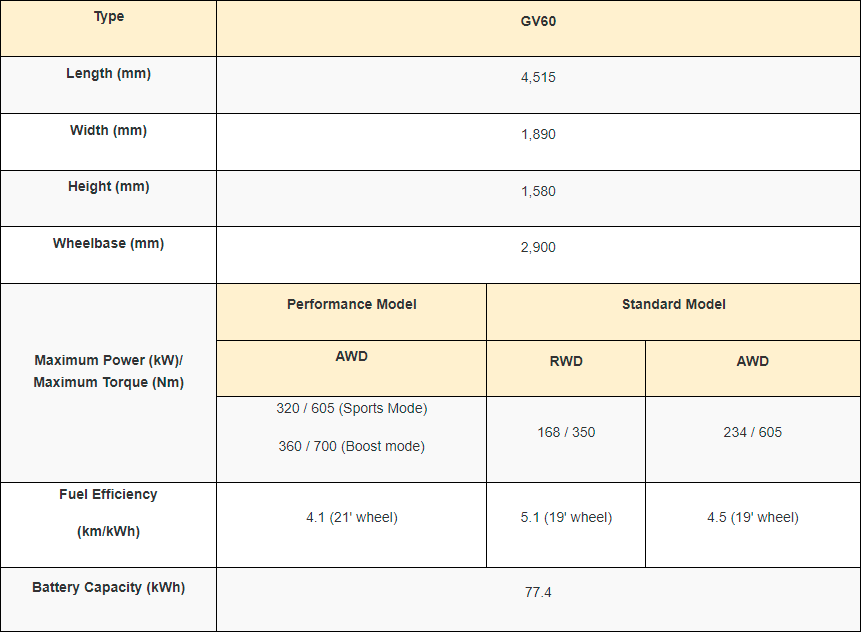 | Type | GV60 | | |
|---|---|---|---|
| Length (mm) | 4,515 | | |
| Width (mm) | 1,890 | | |
| Height (mm) | 1,580 | | |
| Wheelbase (mm) | 2,900 | | |
| Maximum Power (kW)/ Maximum Torque (Nm) | Performance Model | Standard Model | |
| | AWD | RWD | AWD |
| | 320 / 605 (Sports Mode) 360 / 700 (Boost mode) | 168 / 350 | 234 / 605 |
| Fuel Efficiency (km/kWh) | 4.1 (21' wheel) | 5.1 (19' wheel) | 4.5 (19' wheel) |
| Battery Capacity (kWh) | 77.4 | | |